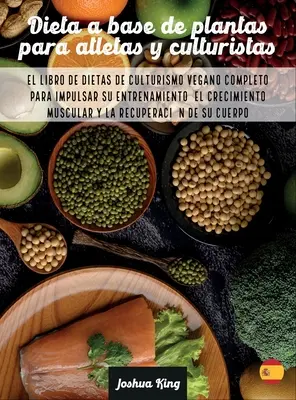 Dieta a base de plantas para atletas y culturistas

EL LIBRO DE DIETAS DE CULTURISMO VEGANO COMPLETO PARA IMPULSAR SU ENTRENAMIENTO EL CRECIMIENTO MUSCULAR Y LA RECUPERACI N DE SU CUERPO

Joshua King